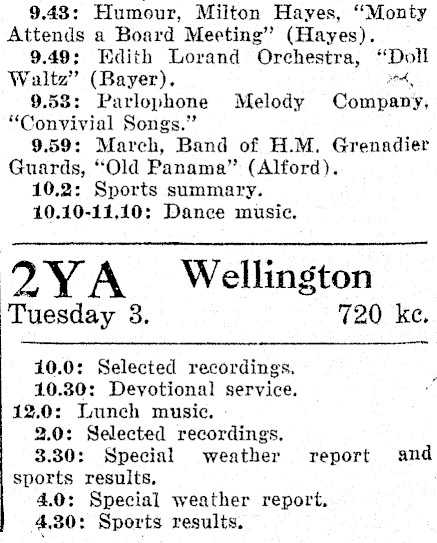 9.43: Humour, Milton Hayes, "Monty Attends a Board Meeting" (Hayes).

9.49: Edith Lorand Orchestra, "Doll Waltz" (Bayer).

9.53: Parlophone Melody Company, "Convivial Songs."

9.59: March, Band of H.M. Grenadier Guards, "Old Panama" (Alford).

10.2: Sports summary.

10.10-11.10: Dance music.

2YA Wellington

Tuesday 3. 720 kc.

10.0: Selected recordings.

10.30: Devotional service.

12.0: Lunch music.

2.0: Selected recordings.

3.30: Special weather report and sports results.

4.0: Special weather report.

4.30: Sports results.